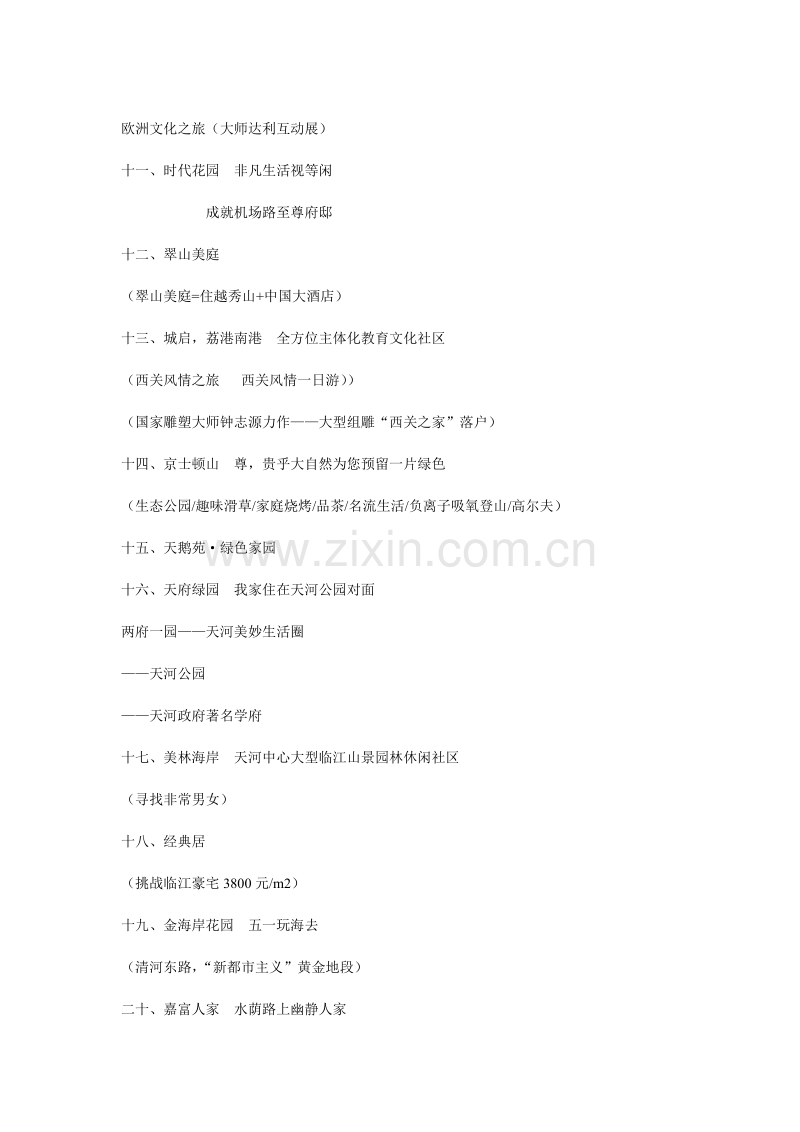 欧洲文化之旅（大师达利互动展）

十一、时代花园　非凡生活视等闲

成就机场路至尊府邸

十二、翠山美庭

（翠山美庭=住越秀山+中国大酒店）

十三、城启，荔港南港　全方位主体化教育文化社区

（西关风情之旅　西关风情一日游））

（国家雕塑大师钟志源力作——大型组雕“西关之家”落户）

十四、京士顿山　尊，贵乎大自然为您预留一片绿色

（生态公园/趣味滑草/家庭烧烤/品茶/名流生活/负离子吸氧登山/高尔夫）

十五、天鹅苑·绿色家园

十六、天府绿园　我家住在天河公园对面

两府一园——天河美妙生活圈

——天河公园

——天河政府著名学府

十七、美林海岸　天河中心大型临江山景园林休闲社区

（寻找非常男女）

十八、经典居

（挑战临江豪宅 3800 元/m2）

十九、金海岸花园　五一玩海去

（清河东路，“新都市主义”黄金地段）

二十、嘉富人家　水荫路上幽静人家

www.zixin.com.cn